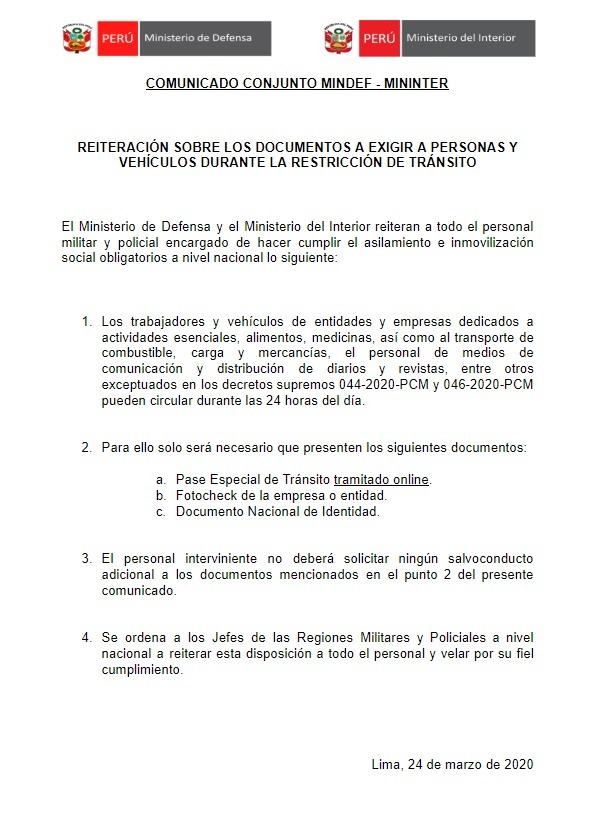 PERÚ Ministerio de Defensa

PERÚ Ministerio del Interior

COMUNICADO CONJUNTO MINDEF - MININTER

REITERACIÓN SOBRE LOS DOCUMENTOS A EXIGIR A PERSONAS Y VEHÍCULOS DURANTE LA RESTRICCIÓN DE TRÁNSITO

El Ministerio de Defensa y el Ministerio del Interior reiteran a todo el personal militar y policial encargado de hacer cumplir el asilamiento e inmovilización social obligatorios a nivel nacional lo siguiente:

1. Los trabajadores y vehículos de entidades y empresas dedicados a actividades esenciales, alimentos, medicinas, así como al transporte de combustible, carga y mercancías, el personal de medios de comunicación y distribución de diarios y revistas, entre otros exceptuados en los decretos supremos 044-2020-PCM y 046-2020-PCM pueden circular durante las 24 horas del día.

2. Para ello solo será necesario que presenten los siguientes documentos:

a. Pase Especial de Tránsito tramitado online.
b. Fotocheck de la empresa o entidad.
c. Documento Nacional de Identidad.

3. El personal interviniente no deberá solicitar ningún salvoconducto adicional a los documentos mencionados en el punto 2 del presente comunicado.

4. Se ordena a los Jefes de las Regiones Militares y Policiales a nivel nacional a reiterar esta disposición a todo el personal y velar por su fiel cumplimiento.

Lima, 24 de marzo de 2020